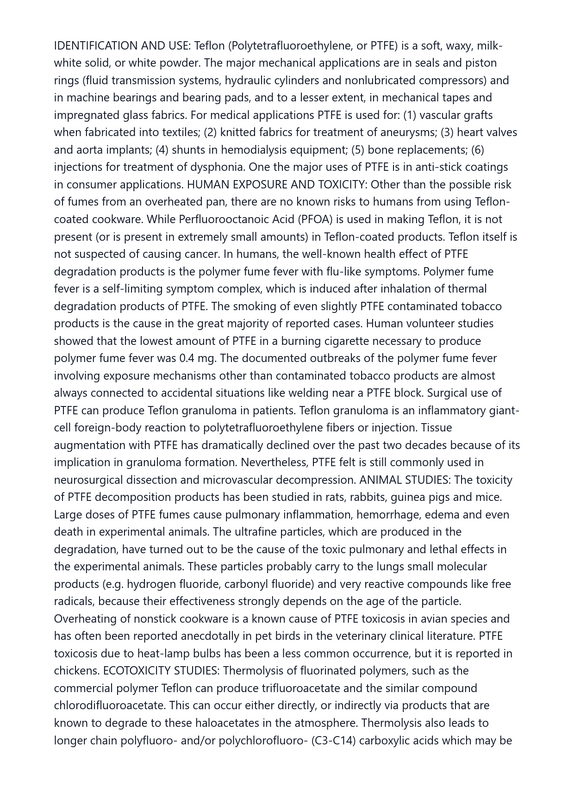 IDENTIFICATION AND USE: Teflon (Polytetrafluoroethylene, or PTFE) is a soft, waxy, milk-white solid, or white powder. The major mechanical applications are in seals and piston rings (fluid transmission systems, hydraulic cylinders and nonlubricated compressors) and in machine bearings and bearing pads, and to a lesser extent, in mechanical tapes and impregnated glass fabrics. For medical applications PTFE is used for: (1) vascular grafts when fabricated into textiles; (2) knitted fabrics for treatment of aneurysms; (3) heart valves and aorta implants; (4) shunts in hemodialysis equipment; (5) bone replacements; (6) injections for treatment of dysphonia. One the major uses of PTFE is in anti-stick coatings in consumer applications. HUMAN EXPOSURE AND TOXICITY: Other than the possible risk of fumes from an overheated pan, there are no known risks to humans from using Teflon-coated cookware. While Perfluorooctanoic Acid (PFOA) is used in making Teflon, it is not present (or is present in extremely small amounts) in Teflon-coated products. Teflon itself is not suspected of causing cancer. In humans, the well-known health effect of PTFE degradation products is the polymer fume fever with flu-like symptoms. Polymer fume fever is a self-limiting symptom complex, which is induced after inhalation of thermal degradation products of PTFE. The smoking of even slightly PTFE contaminated tobacco products is the cause in the great majority of reported cases. Human volunteer studies showed that the lowest amount of PTFE in a burning cigarette necessary to produce polymer fume fever was 0.4 mg. The documented outbreaks of the polymer fume fever involving exposure mechanisms other than contaminated tobacco products are almost always connected to accidental situations like welding near a PTFE block. Surgical use of PTFE can produce Teflon granuloma in patients. Teflon granuloma is an inflammatory giant-cell foreign-body reaction to polytetrafluoroethylene fibers or injection. Tissue augmentation with PTFE has dramatically declined over the past two decades because of its implication in granuloma formation. Nevertheless, PTFE felt is still commonly used in neurosurgical dissection and microvascular decompression. ANIMAL STUDIES: The toxicity of PTFE decomposition products has been studied in rats, rabbits, guinea pigs and mice. Large doses of PTFE fumes cause pulmonary inflammation, hemorrhage, edema and even death in experimental animals. The ultrafine particles, which are produced in the degradation, have turned out to be the cause of the toxic pulmonary and lethal effects in the experimental animals. These particles probably carry to the lungs small molecular products (e.g. hydrogen fluoride, carbonyl fluoride) and very reactive compounds like free radicals, because their effectiveness strongly depends on the age of the particle. Overheating of nonstick cookware is a known cause of PTFE toxicosis in avian species and has often been reported anecdotally in pet birds in the veterinary clinical literature. PTFE toxicosis due to heat-lamp bulbs has been a less common occurrence, but it is reported in chickens. ECOTOXICITY STUDIES: Thermolysis of fluorinated polymers, such as the commercial polymer Teflon can produce trifluoroacetate and the similar compound chlorodifluoroacetate. This can occur either directly, or indirectly via products that are known to degrade to these haloacetates in the atmosphere. Thermolysis also leads to longer chain polyfluoro- and/or polychlorofluoro- (C3-C14) carboxylic acids which may be